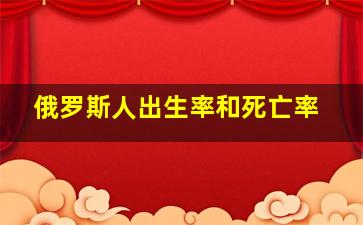 俄罗斯人出生率和死亡率